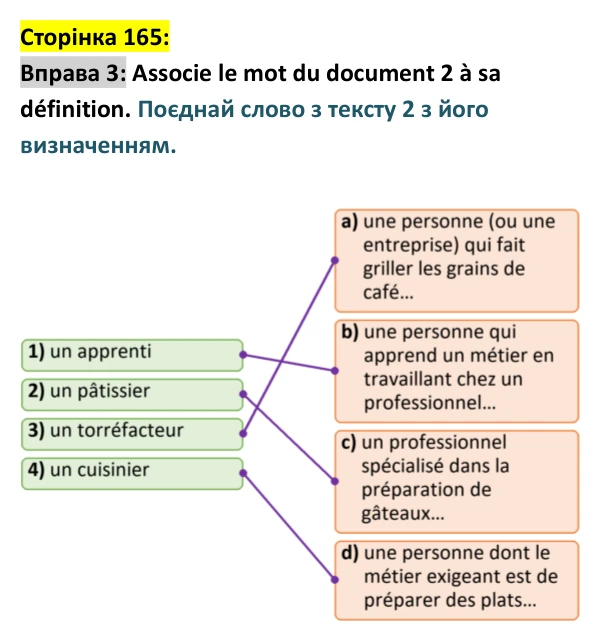 Сторінка 165:

Вправа 3: Associe le mot du document 2 à sa définition. Поєднай слово з тексту 2 з його визначенням.

1) un apprenti

2) un pâtissier

3) un torréfacteur

4) un cuisinier

a) une personne (ou une entreprise) qui fait griller les grains de café...

b) une personne qui apprend un métier en travaillant chez un professionnel...

c) un professionnel spécialisé dans la préparation de gâteaux...

d) une personne dont le métier exigeant est de préparer des plats...